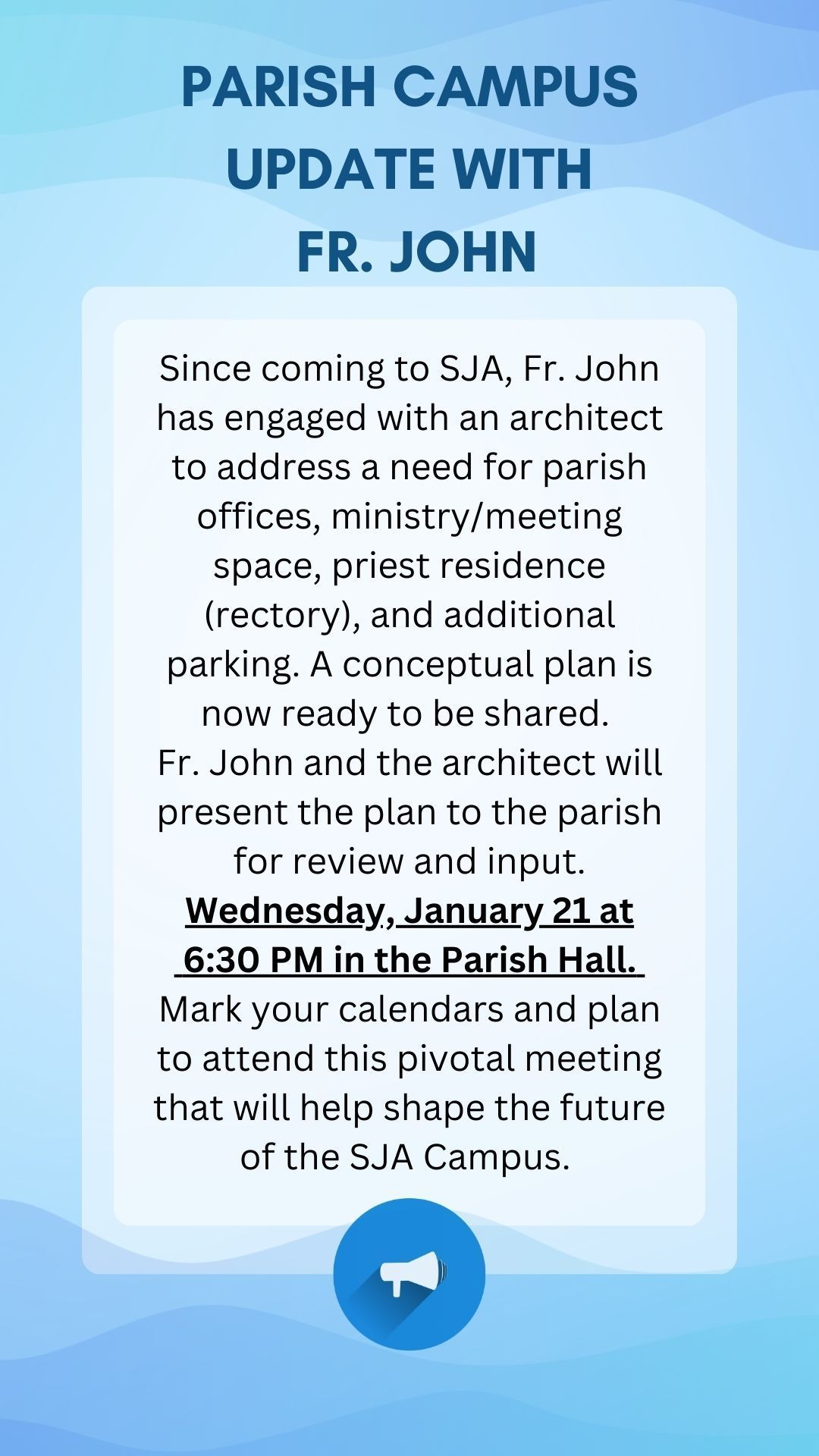 PARISH CAMPUS UPDATE WITH FR. JOHN

Since coming to SJA, Fr. John has engaged with an architect to address a need for parish offices, ministry/meeting space, priest residence (rectory), and additional parking. A conceptual plan is now ready to be shared.
Fr. John and the architect will present the plan to the parish for review and input.
Wednesday, January 21 at 6:30 PM in the Parish Hall.
Mark your calendars and plan to attend this pivotal meeting that will help shape the future of the SJA Campus.